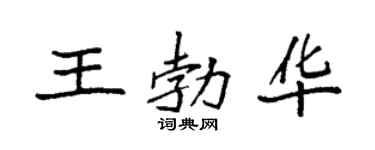 王勃华

词典网